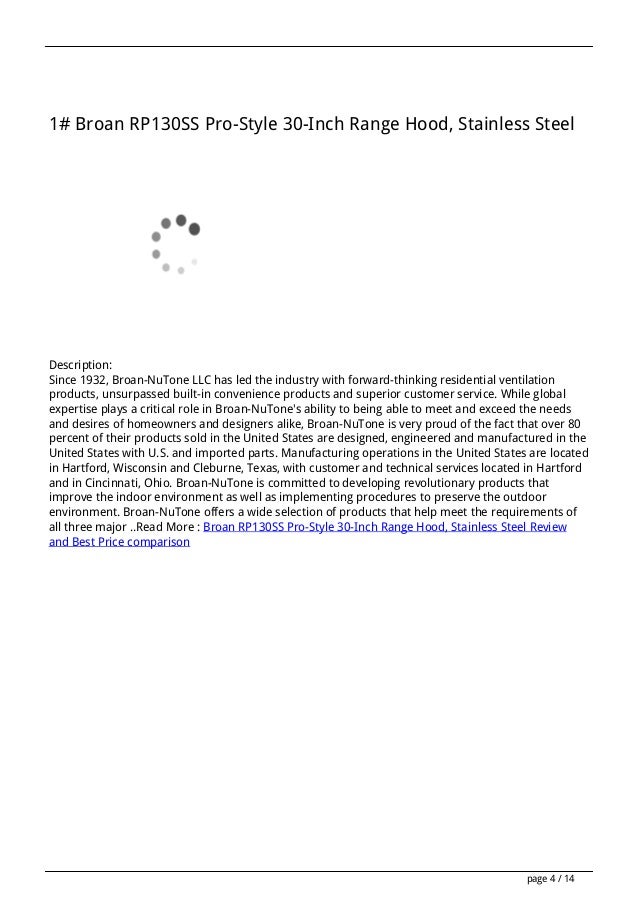 1# Broan RP130SS Pro-Style 30-Inch Range Hood, Stainless Steel

Description:
Since 1932, Broan-NuTone LLC has led the industry with forward-thinking residential ventilation products, unsurpassed built-in convenience products and superior customer service. While global expertise plays a critical role in Broan-NuTone's ability to being able to meet and exceed the needs and desires of homeowners and designers alike, Broan-NuTone is very proud of the fact that over 80 percent of their products sold in the United States are designed, engineered and manufactured in the United States with U.S. and imported parts. Manufacturing operations in the United States are located in Hartford, Wisconsin and Cleburne, Texas, with customer and technical services located in Hartford and in Cincinnati, Ohio. Broan-NuTone is committed to developing revolutionary products that improve the indoor environment as well as implementing procedures to preserve the outdoor environment. Broan-NuTone offers a wide selection of products that help meet the requirements of all three major ..Read More : Broan RP130SS Pro-Style 30-Inch Range Hood, Stainless Steel Review and Best Price comparison

page 4 / 14